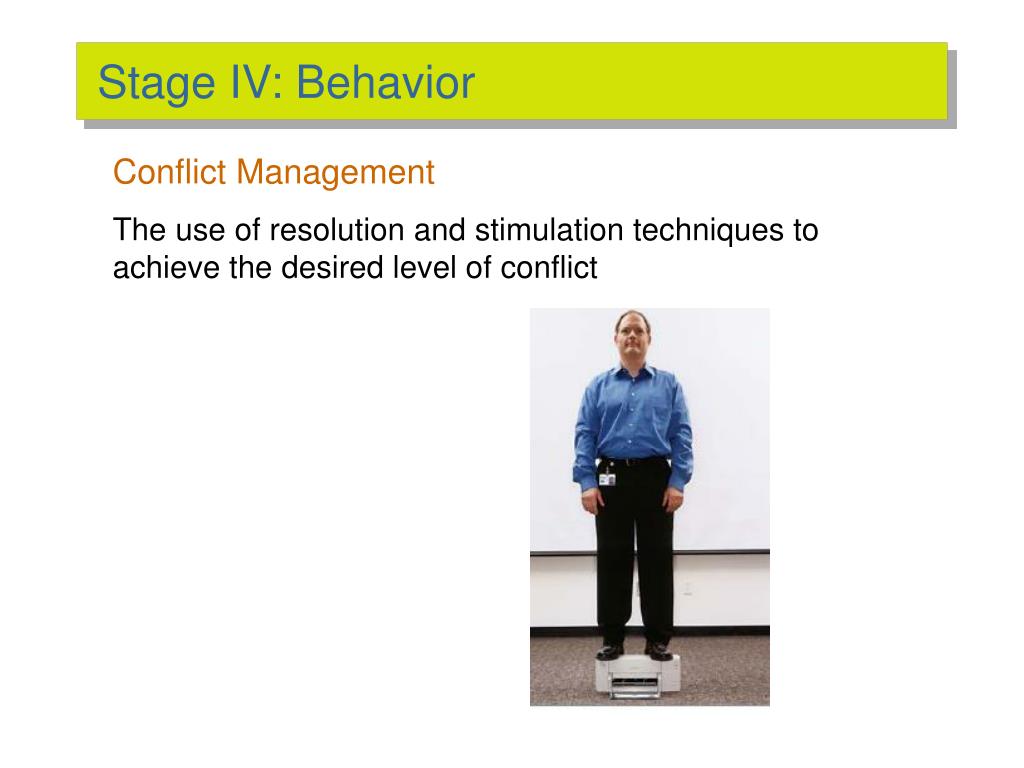 Stage IV: Behavior

Conflict Management

The use of resolution and stimulation techniques to achieve the desired level of conflict